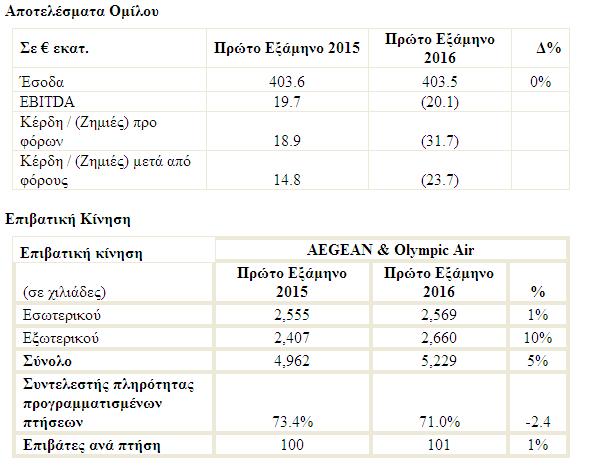 Αποτελέσματα Ομίλου

| Σε € εκατ. | Πρώτο Εξάμηνο 2015 | Πρώτο Εξάμηνο 2016 | Δ% |
|---|---|---|---|
| Έσοδα | 403.6 | 403.5 | 0% |
| EBITDA | 19.7 | (20.1) | |
| Κέρδη / (Ζημιές) προ φόρων | 18.9 | (31.7) | |
| Κέρδη / (Ζημιές) μετά από φόρους | 14.8 | (23.7) | |

Επιβατική Κίνηση

| Επιβατική κίνηση | AEGEAN & Olympic Air | | |
|---|---|---|---|
| (σε χιλιάδες) | Πρώτο Εξάμηνο 2015 | Πρώτο Εξάμηνο 2016 | % |
| Εσωτερικού | 2,555 | 2,569 | 1% |
| Εξωτερικού | 2,407 | 2,660 | 10% |
| Σύνολο | 4,962 | 5,229 | 5% |
| Συντελεστής πληρότητας προγραμματισμένων πτήσεων | 73.4% | 71.0% | -2.4 |
| Επιβάτες ανά πτήση | 100 | 101 | 1% |